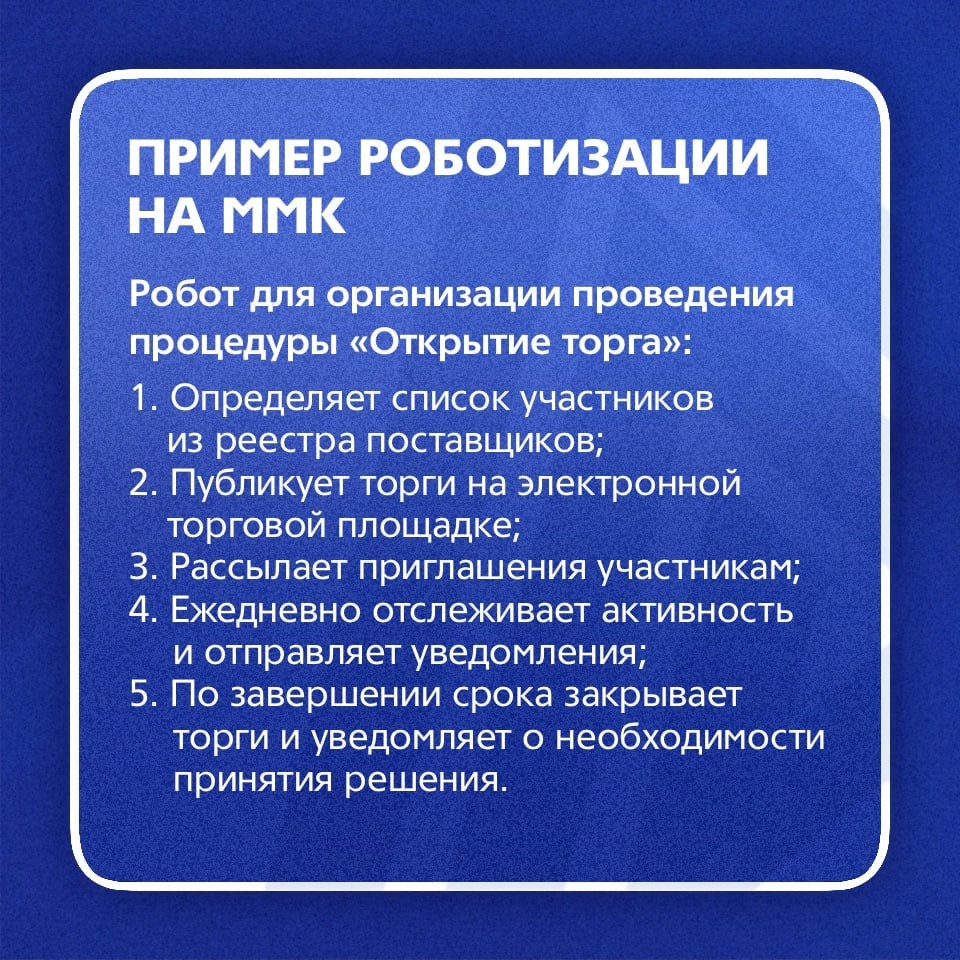 ПРИМЕР РОБОТИЗАЦИИ НА ММК

Робот для организации проведения процедуры «Открытие торга»:

1. Определяет список участников из реестра поставщиков;
2. Публикует торги на электронной торговой площадке;
3. Рассылает приглашения участникам;
4. Ежедневно отслеживает активность и отправляет уведомления;
5. По завершении срока закрывает торги и уведомляет о необходимости принятия решения.